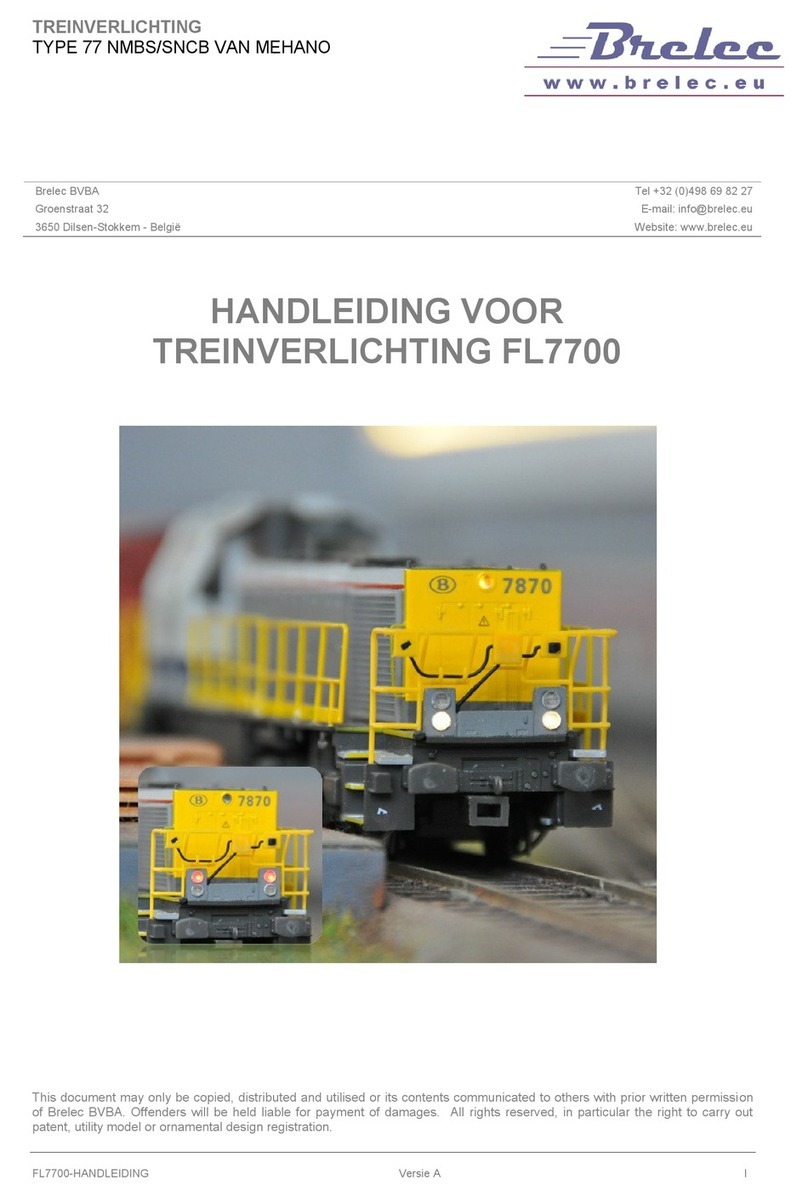 TREINVERLICHTING
TYPE 77 NMBS/SNCB VAN MEHANO

Brelec
www.brelec.eu

Brelec BVBA
Groenstraat 32
3650 Dilsen-Stokkem - België

Tel +32 (0)498 69 82 27
E-mail: info@brelec.eu
Website: www.brelec.eu

HANDLEIDING VOOR
TREINVERLICHTING FL7700

B 7870

B 7870

This document may only be copied, distributed and utilised or its contents communicated to others with prior written permission of Brelec BVBA. Offenders will be held liable for payment of damages. All rights reserved, in particular the right to carry out patent, utility model or ornamental design registration.

FL7700-HANDLEIDING Versie A I